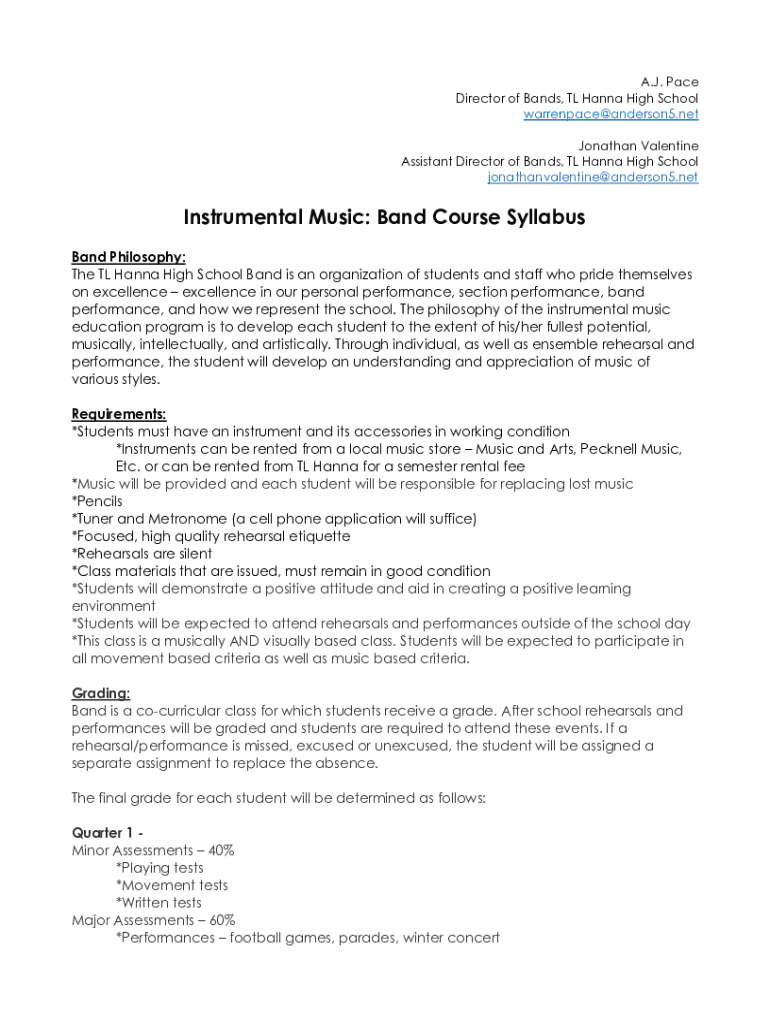 A.J. Pace
Director of Bands, TL Hanna High School
warrenpace@anderson5.net

Jonathan Valentine
Assistant Director of Bands, TL Hanna High School
jonathanvalentine@anderson5.net

Instrumental Music: Band Course Syllabus

Band Philosophy:
The TL Hanna High School Band is an organization of students and staff who pride themselves on excellence – excellence in our personal performance, section performance, band performance, and how we represent the school. The philosophy of the instrumental music education program is to develop each student to the extent of his/her fullest potential, musically, intellectually, and artistically. Through individual, as well as ensemble rehearsal and performance, the student will develop an understanding and appreciation of music of various styles.

Requirements:
*Students must have an instrument and its accessories in working condition
*Instruments can be rented from a local music store – Music and Arts, Pecknell Music, Etc. or can be rented from TL Hanna for a semester rental fee
*Music will be provided and each student will be responsible for replacing lost music
*Pencils
*Tuner and Metronome (a cell phone application will suffice)
*Focused, high quality rehearsal etiquette
*Rehearsals are silent
*Class materials that are issued, must remain in good condition
*Students will demonstrate a positive attitude and aid in creating a positive learning environment
*Students will be expected to attend rehearsals and performances outside of the school day
*This class is a musically AND visually based class. Students will be expected to participate in all movement based criteria as well as music based criteria.

Grading:
Band is a co-curricular class for which students receive a grade. After school rehearsals and performances will be graded and students are required to attend these events. If a rehearsal/performance is missed, excused or unexcused, the student will be assigned a separate assignment to replace the absence.

The final grade for each student will be determined as follows:

Quarter 1 -
Minor Assessments – 40%
*Playing tests
*Movement tests
*Written tests
Major Assessments – 60%
*Performances – football games, parades, winter concert